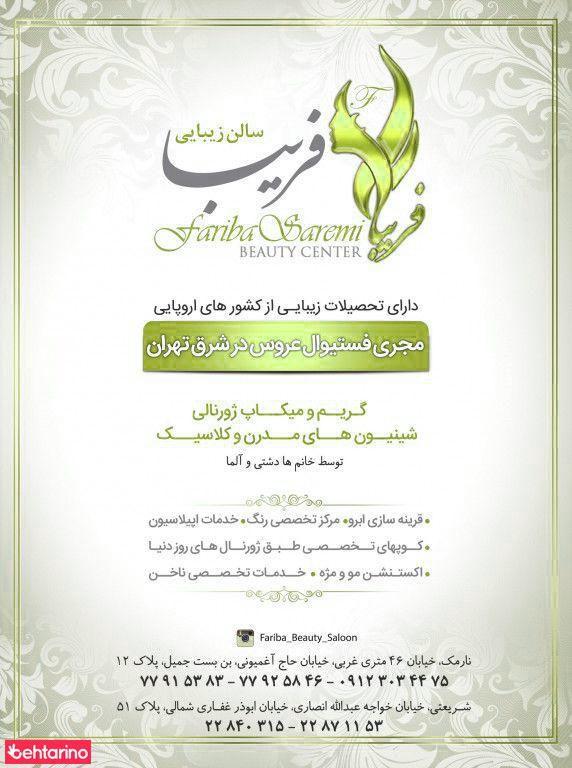 F
فریبا

سالن زیبایی
فریبا
Fariba Saremi
BEAUTY CENTER

دارای تحصیلات زیبایی از کشور های اروپایی

مجری فستیوال عروس در شرق تهران

گریم و میکاپ ژورنالی
شینیون های مدرن و کلاسیک
توسط خانم ها دشتی و آلما

• قرینه سازی ابرو • مرکز تخصصی رنگ • خدمات اپیلاسیون
• کوپهای تخصصی طبق ژورنال های روز دنیا
• اکستنشن مو و مژه • خدمات تخصصی ناخن

Fariba_Beauty_Saloon
نارمک، خیابان ۴۶ متری غربی، خیابان حاج آغمیونی، بن بست جمیل، پلاک ۱۲
۷۷ ۹۱ ۵۳ ۸۳ - ۷۷ ۹۲ ۵۸ ۴۶ - ۰۹۱۲ ۳۰۳ ۴۴ ۷۵
شریعتی، خیابان خواجه عبدالله انصاری، خیابان ابوذر غفاری شمالی، پلاک ۵۱
۲۲ ۸۴۰ ۳۱۵ - ۲۲ ۸۷ ۱۱ ۵۳

behtarino